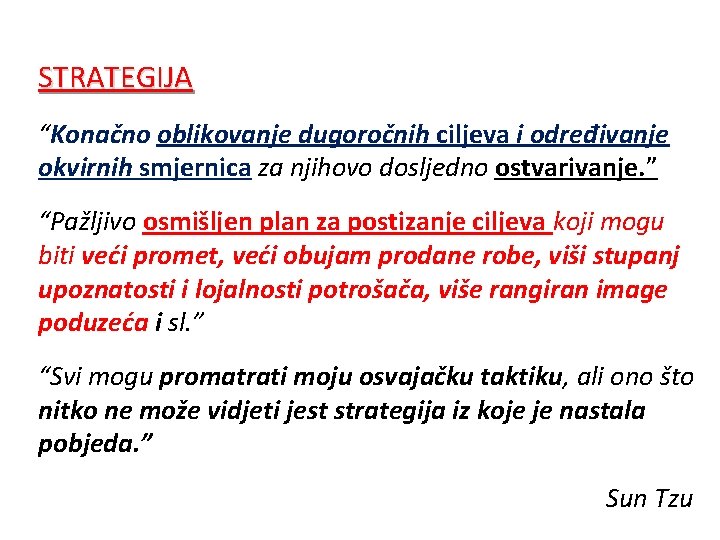 STRATEGIJA

“Konačno oblikovanje dugoročnih ciljeva i određivanje okvirnih smjernica za njihovo dosljedno ostvarivanje.”

“Pažljivo osmišljen plan za postizanje ciljeva koji mogu biti veći promet, veći obujam prodane robe, viši stupanj upoznatosti i lojalnosti potrošača, više rangiran image poduzeća i sl.”

“Svi mogu promatrati moju osvajačku taktiku, ali ono što nitko ne može vidjeti jest strategija iz koje je nastala pobjeda.”

Sun Tzu